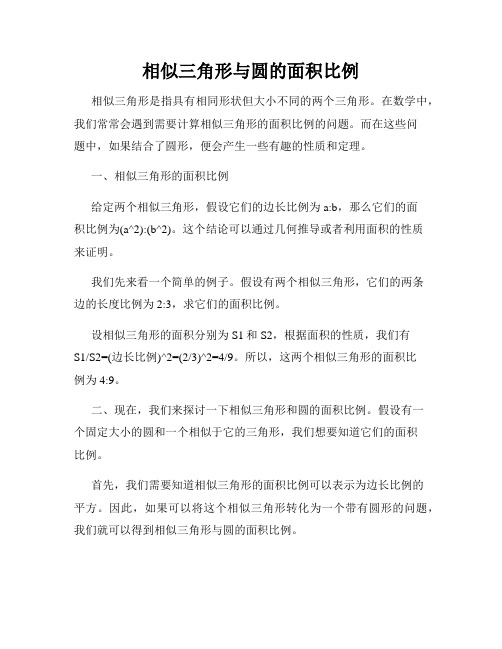 相似三角形与圆的面积比例

相似三角形是指具有相同形状但大小不同的两个三角形。在数学中，我们常常会遇到需要计算相似三角形的面积比例的问题。而在这些问题中，如果结合了圆形，便会产生一些有趣的性质和定理。

一、相似三角形的面积比例

给定两个相似三角形，假设它们的边长比例为 a:b，那么它们的面积比例为(a^2):(b^2)。这个结论可以通过几何推导或者利用面积的性质来证明。

我们先来看一个简单的例子。假设有两个相似三角形，它们的两条边的长度比例为 2:3，求它们的面积比例。

设相似三角形的面积分别为 S1 和 S2，根据面积的性质，我们有 S1/S2=(边长比例)^2=(2/3)^2=4/9。所以，这两个相似三角形的面积比例为 4:9。

二、现在，我们来探讨一下相似三角形和圆的面积比例。假设有一个固定大小的圆和一个相似于它的三角形，我们想要知道它们的面积比例。

首先，我们需要知道相似三角形的面积比例可以表示为边长比例的平方。因此，如果可以将这个相似三角形转化为一个带有圆形的问题，我们就可以得到相似三角形与圆的面积比例。